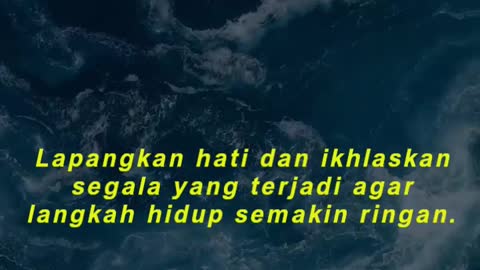 Lapangkan hati dan ikhlaskan segala yang terjadi agar langkah hidup semakin ringan.